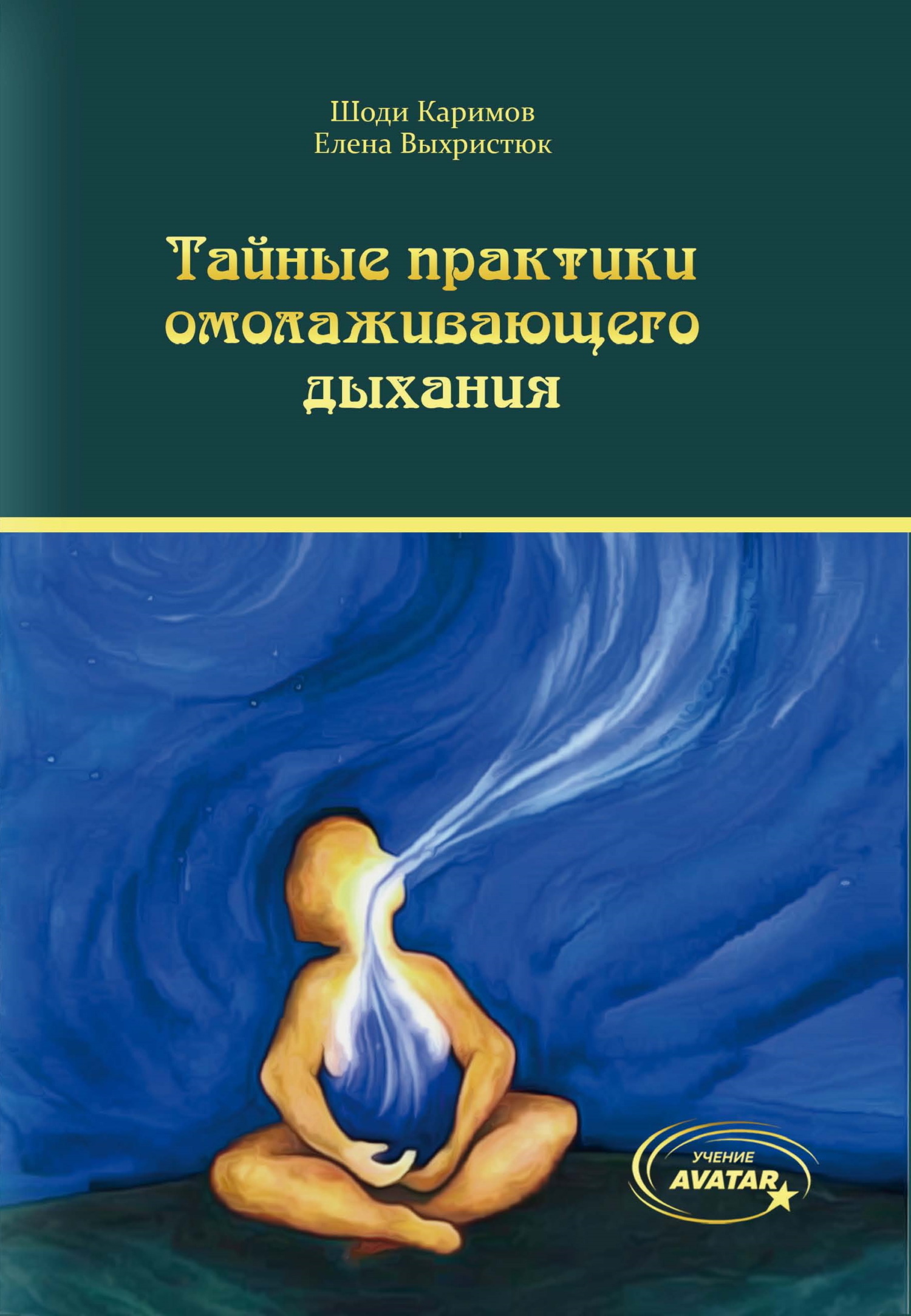 Шоди Каримов
Елена Выхристюк

Тайные практики омолаживающего дыхания

УЧЕНИЕ
AVATAR